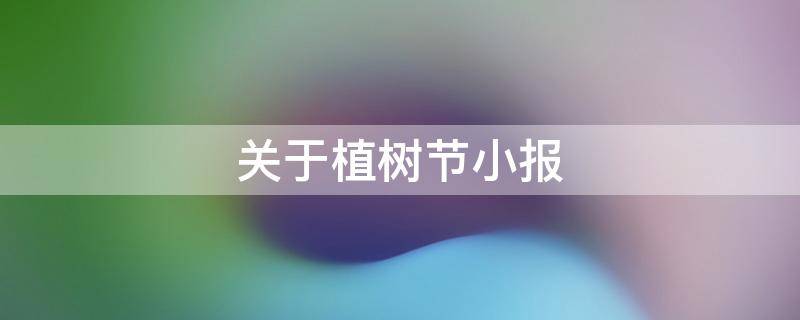 关于植树节小报